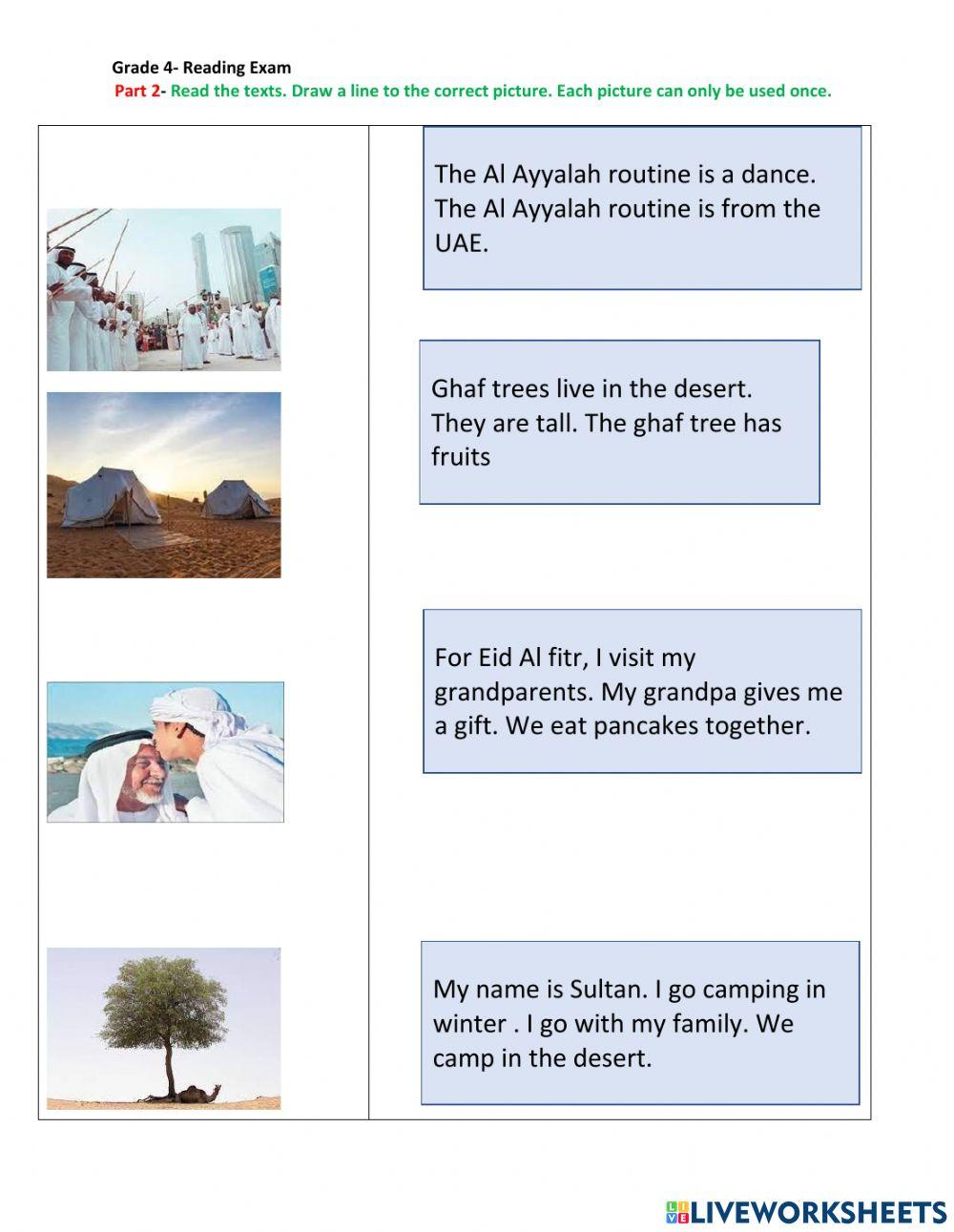 Grade 4- Reading Exam

Part 2- Read the texts. Draw a line to the correct picture. Each picture can only be used once.

The Al Ayyalah routine is a dance. The Al Ayyalah routine is from the UAE.

Ghaf trees live in the desert. They are tall. The ghaf tree has fruits

For Eid Al fitr, I visit my grandparents. My grandpa gives me a gift. We eat pancakes together.

My name is Sultan. I go camping in winter . I go with my family. We camp in the desert.

LIVEWORKSHEETS